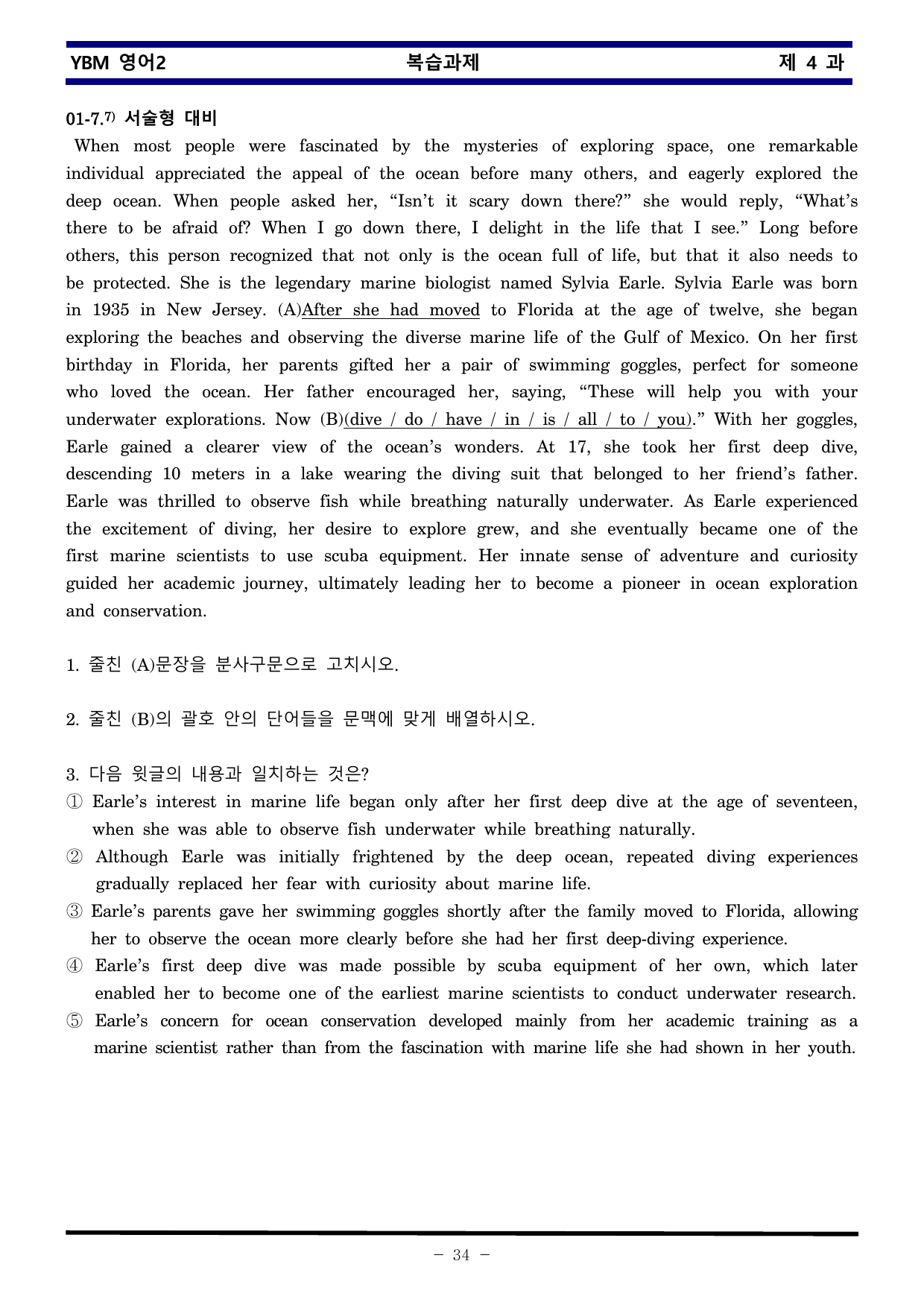 YBM 영어2 복습과제 제 4 과

01-7.$^{7)}$ 서술형 대비

When most people were fascinated by the mysteries of exploring space, one remarkable individual appreciated the appeal of the ocean before many others, and eagerly explored the deep ocean. When people asked her, "Isn't it scary down there?" she would reply, "What's there to be afraid of? When I go down there, I delight in the life that I see." Long before others, this person recognized that not only is the ocean full of life, but that it also needs to be protected. She is the legendary marine biologist named Sylvia Earle. Sylvia Earle was born in 1935 in New Jersey. (A)After she had moved to Florida at the age of twelve, she began exploring the beaches and observing the diverse marine life of the Gulf of Mexico. On her first birthday in Florida, her parents gifted her a pair of swimming goggles, perfect for someone who loved the ocean. Her father encouraged her, saying, "These will help you with your underwater explorations. Now (B)(dive / do / have / in / is / all / to / you)." With her goggles, Earle gained a clearer view of the ocean's wonders. At 17, she took her first deep dive, descending 10 meters in a lake wearing the diving suit that belonged to her friend's father. Earle was thrilled to observe fish while breathing naturally underwater. As Earle experienced the excitement of diving, her desire to explore grew, and she eventually became one of the first marine scientists to use scuba equipment. Her innate sense of adventure and curiosity guided her academic journey, ultimately leading her to become a pioneer in ocean exploration and conservation.

1. 줄친 (A)문장을 분사구문으로 고치시오.

2. 줄친 (B)의 괄호 안의 단어들을 문맥에 맞게 배열하시오.

3. 다음 윗글의 내용과 일치하는 것은?
① Earle's interest in marine life began only after her first deep dive at the age of seventeen, when she was able to observe fish underwater while breathing naturally.
② Although Earle was initially frightened by the deep ocean, repeated diving experiences gradually replaced her fear with curiosity about marine life.
③ Earle's parents gave her swimming goggles shortly after the family moved to Florida, allowing her to observe the ocean more clearly before she had her first deep-diving experience.
④ Earle's first deep dive was made possible by scuba equipment of her own, which later enabled her to become one of the earliest marine scientists to conduct underwater research.
⑤ Earle's concern for ocean conservation developed mainly from her academic training as a marine scientist rather than from the fascination with marine life she had shown in her youth.

- 34 -